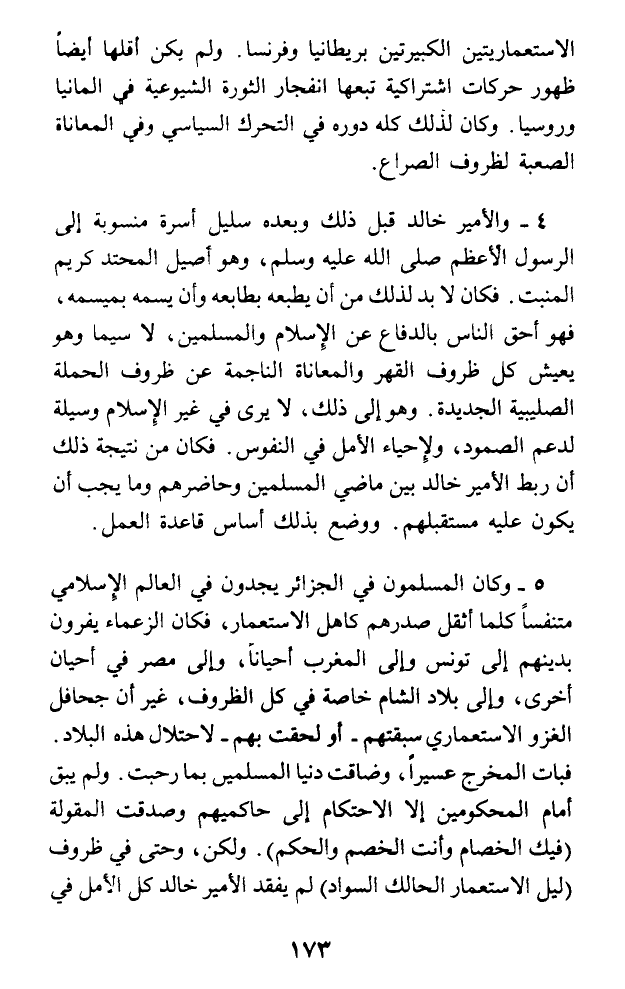 الاستعماريتين الكبيرتين بريطانيا وفرنسا. ولم يكن أقلها أيضاً ظهور حركات اشتراكية تبعها انفجار الثورة الشيوعية في المانيا وروسيا. وكان لذلك كله دوره في التحرك السياسي وفي المعاناة الصعبة لظروف الصراع.

٤ ـ والأمير خالد قبل ذلك وبعده سليل أسرة منسوبة إلى الرسول الأعظم صلى الله عليه وسلم، وهو أصيل المحتد كريم المنبت. فكان لا بد لذلك من أن يطبعه بطابعه وأن يسمه بميسمه، فهو أحق الناس بالدفاع عن الإسلام والمسلمين، لا سيما وهو يعيش كل ظروف القهر والمعاناة الناجمة عن ظروف الحملة الصليبية الجديدة. وهو إلى ذلك، لا يرى في غير الإسلام وسيلة لدعم الصمود، ولإحياء الأمل في النفوس. فكان من نتيجة ذلك أن ربط الأمير خالد بين ماضي المسلمين وحاضرهم وما يجب أن يكون عليه مستقبلهم. ووضع بذلك أساس قاعدة العمل.

٥ ـ وكان المسلمون في الجزائر يجدون في العالم الإسلامي متنفساً كلما أثقل صدرهم كاهل الاستعمار، فكان الزعماء يفرون بدينهم إلى تونس وإلى المغرب أحياناً، وإلى مصر في أحيان أخرى، وإلى بلاد الشام خاصة في كل الظروف، غير أن جحافل الغزو الاستعماري سبقتهم ـ أو لحقت بهم ـ لاحتلال هذه البلاد. فبات المخرج عسيراً، وضاقت دنيا المسلمين بما رحبت. ولم يبق أمام المحكومين إلا الاحتكام إلى حاكميهم وصدقت المقولة (فيك الخصام وأنت الخصم والحكم). ولكن، وحتى في ظروف (ليل الاستعمار الحالك السواد) لم يفقد الأمير خالد كل الأمل في

١٧٣